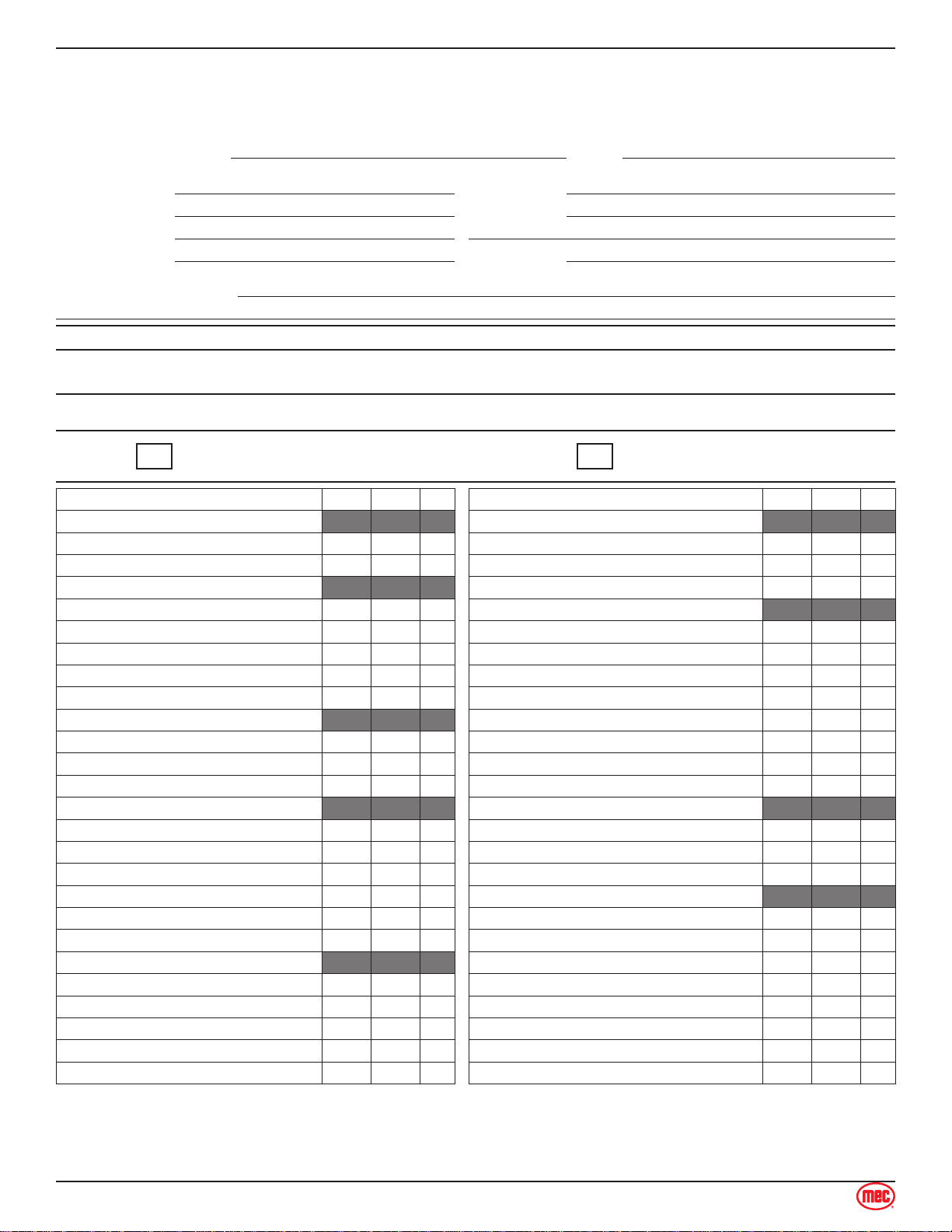 mec